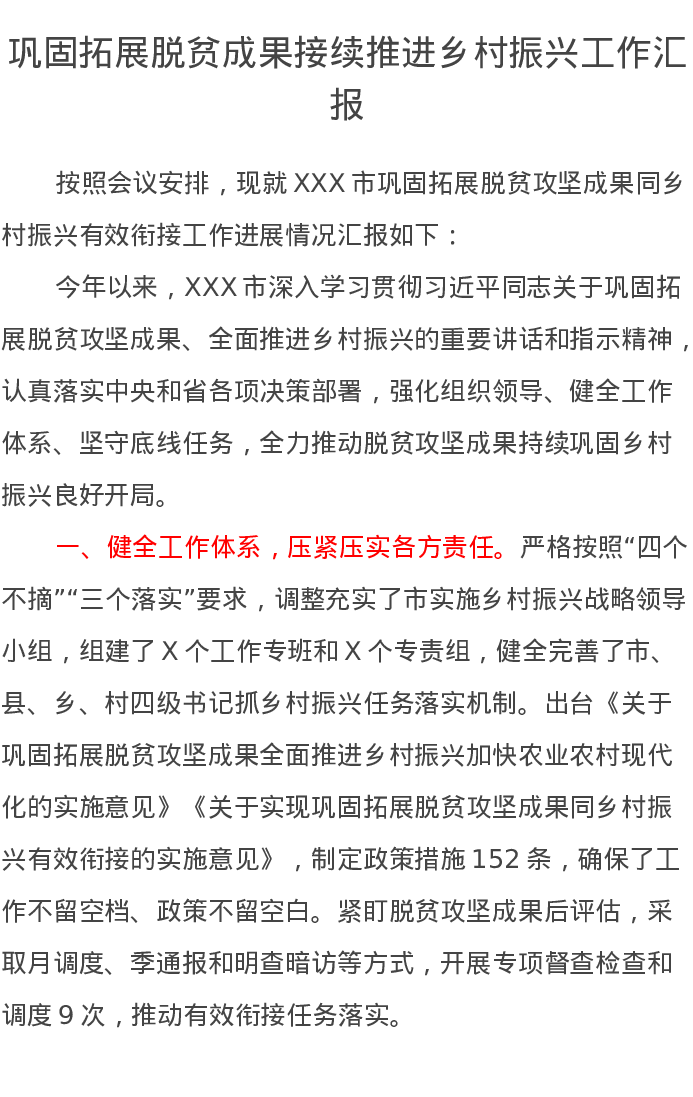 巩固拓展脱贫成果接续推进乡村振兴工作汇报

按照会议安排，现就 XXX 市巩固拓展脱贫攻坚成果同乡村振兴有效衔接工作进展情况汇报如下：

今年以来，XXX 市深入学习贯彻习近平同志关于巩固拓展脱贫攻坚成果、全面推进乡村振兴的重要讲话和指示精神，认真落实中央和省各项决策部署，强化组织领导、健全工作体系、坚守底线任务，全力推动脱贫攻坚成果持续巩固乡村振兴良好开局。

一、健全工作体系，压紧压实各方责任。严格按照“四个不摘”“三个落实”要求，调整充实了市实施乡村振兴战略领导小组，组建了 X 个工作专班和 X 个专责组，健全完善了市、县、乡、村四级书记抓乡村振兴任务落实机制。出台《关于巩固拓展脱贫攻坚成果全面推进乡村振兴加快农业农村现代化的实施意见》《关于实现巩固拓展脱贫攻坚成果同乡村振兴有效衔接的实施意见》，制定政策措施 152 条，确保了工作不留空档、政策不留空白。紧盯脱贫攻坚成果后评估，采取月调度、季通报和明查暗访等方式，开展专项督查检查和调度 9 次，推动有效衔接任务落实。